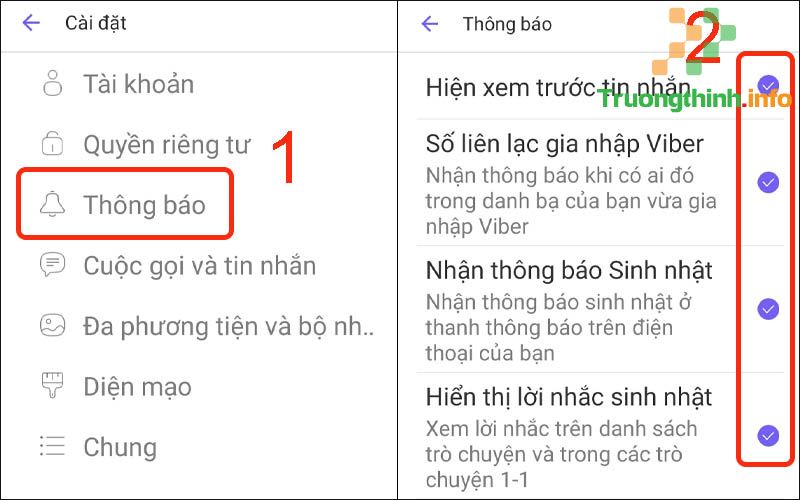 Cài đặt

Tài khoản

Quyền riêng tư

1

Thông báo

Cuộc gọi và tin nhắn

Đa phương tiện và bộ nh..

Diện mạo

Chung

Thông báo

2

Truongthinh.info

Hiện xem trước tin nhắn

Số liên lạc gia nhập Viber
Nhận thông báo khi có ai đó trong danh bạ của bạn vừa gia nhập Viber

Nhận thông báo Sinh nhật
Nhận thông báo sinh nhật ở thanh thông báo trên điện thoại của bạn

Hiển thị lời nhắc sinh nhật
Xem lời nhắc trên danh sách trò chuyện và trong các trò chuyện 1-1